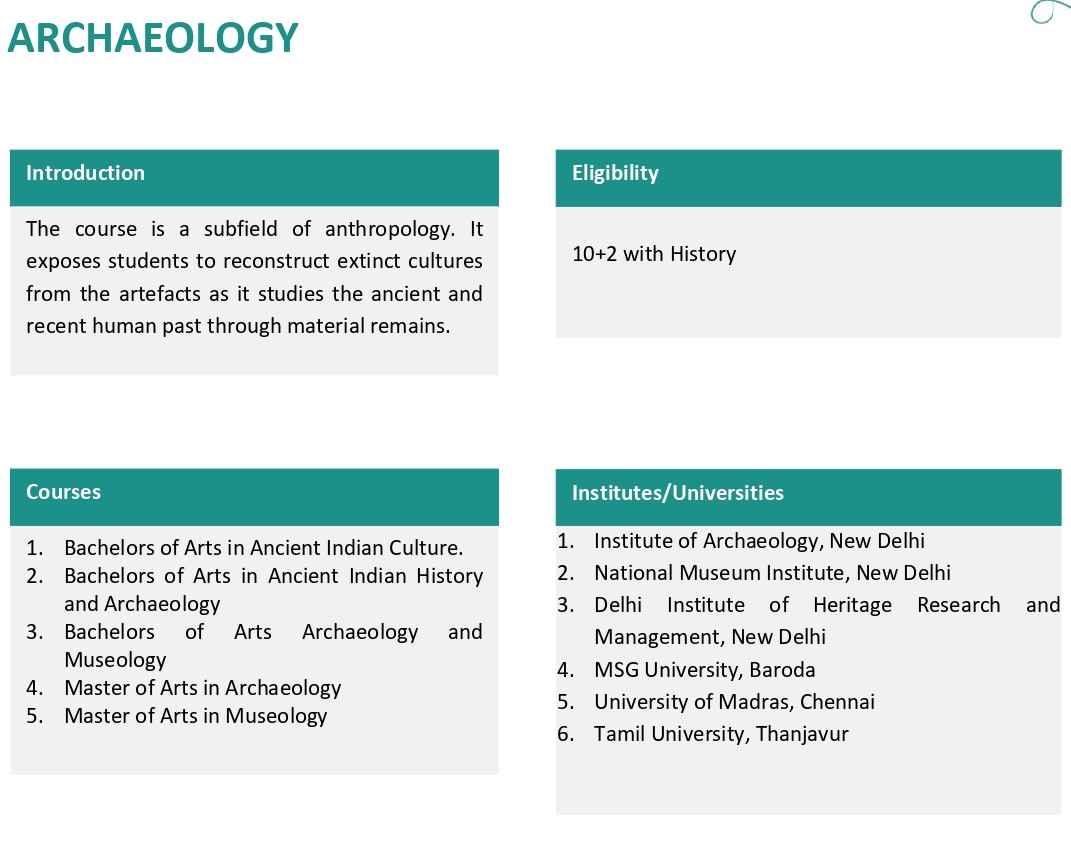 ARCHAEOLOGY

Introduction

The course is a subfield of anthropology. It exposes students to reconstruct extinct cultures from the artefacts as it studies the ancient and recent human past through material remains.

Eligibility

10+2 with History

Courses

1. Bachelors of Arts in Ancient Indian Culture.
2. Bachelors of Arts in Ancient Indian History and Archaeology
3. Bachelors of Arts Archaeology and Museology
4. Master of Arts in Archaeology
5. Master of Arts in Museology

Institutes/Universities

1. Institute of Archaeology, New Delhi
2. National Museum Institute, New Delhi
3. Delhi Institute of Heritage Research and Management, New Delhi
4. MSG University, Baroda
5. University of Madras, Chennai
6. Tamil University, Thanjavur